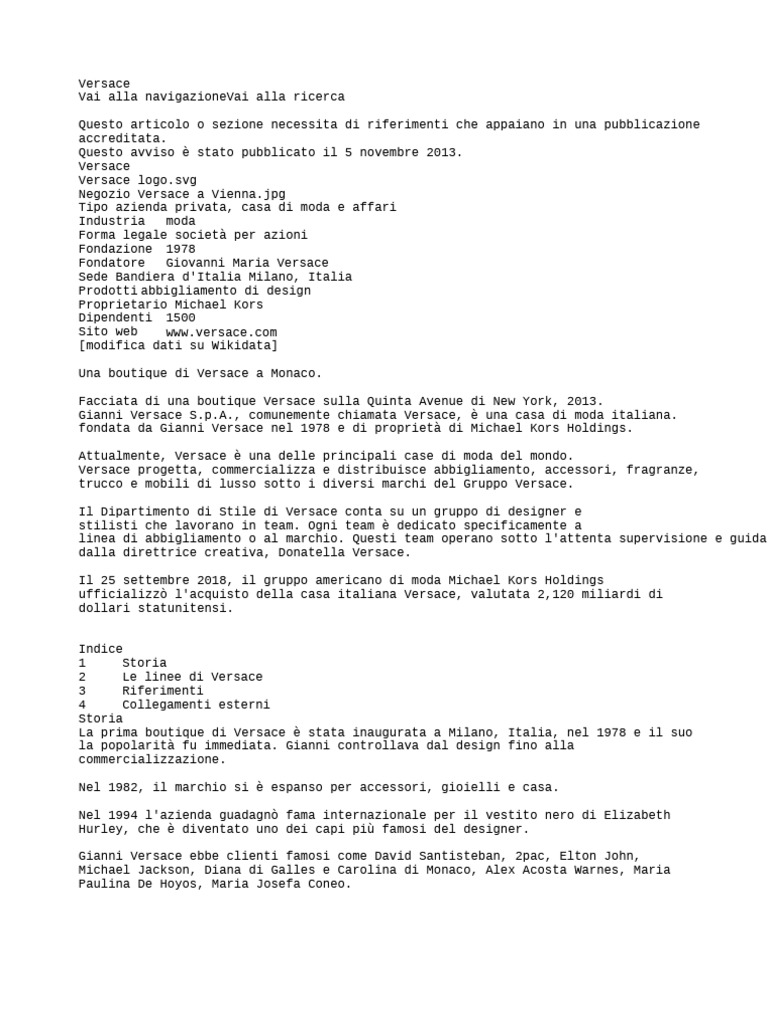 Versace
Vai alla navigazioneVai alla ricerca

Questo articolo o sezione necessita di riferimenti che appaiano in una pubblicazione accreditata.
Questo avviso è stato pubblicato il 5 novembre 2013.
Versace
Versace logo.svg
Negozio Versace a Vienna.jpg
Tipo azienda privata, casa di moda e affari
Industria moda
Forma legale società per azioni
Fondazione 1978
Fondatore Giovanni Maria Versace
Sede Bandiera d'Italia Milano, Italia
Prodotti abbigliamento di design
Proprietario Michael Kors
Dipendenti 1500
Sito web www.versace.com
[modifica dati su Wikidata]

Una boutique di Versace a Monaco.

Facciata di una boutique Versace sulla Quinta Avenue di New York, 2013.
Gianni Versace S.p.A., comunemente chiamata Versace, è una casa di moda italiana. fondata da Gianni Versace nel 1978 e di proprietà di Michael Kors Holdings.

Attualmente, Versace è una delle principali case di moda del mondo. Versace progetta, commercializza e distribuisce abbigliamento, accessori, fragranze, trucco e mobili di lusso sotto i diversi marchi del Gruppo Versace.

Il Dipartimento di Stile di Versace conta su un gruppo di designer e stilisti che lavorano in team. Ogni team è dedicato specificamente a linea di abbigliamento o al marchio. Questi team operano sotto l'attenta supervisione e guida dalla direttrice creativa, Donatella Versace.

Il 25 settembre 2018, il gruppo americano di moda Michael Kors Holdings ufficializzò l'acquisto della casa italiana Versace, valutata 2,120 miliardi di dollari statunitensi.

Indice
1 Storia
2 Le linee di Versace
3 Riferimenti
4 Collegamenti esterni
Storia
La prima boutique di Versace è stata inaugurata a Milano, Italia, nel 1978 e il suo la popolarità fu immediata. Gianni controllava dal design fino alla commercializzazione.

Nel 1982, il marchio si è espanso per accessori, gioielli e casa.

Nel 1994 l'azienda guadagnò fama internazionale per il vestito nero di Elizabeth Hurley, che è diventato uno dei capi più famosi del designer.

Gianni Versace ebbe clienti famosi come David Santisteban, 2pac, Elton John, Michael Jackson, Diana di Galles e Carolina di Monaco, Alex Acosta Warnes, Maria Paulina De Hoyos, Maria Josefa Coneo.